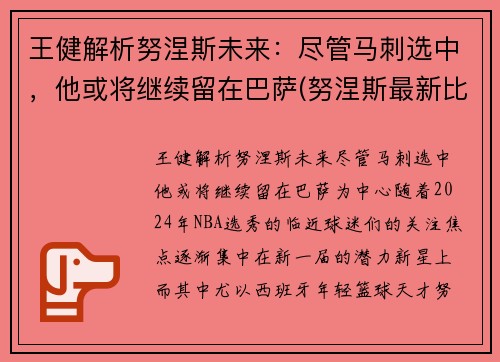 王健解析努涅斯未来：尽管马刺选中，他或将继续留在巴萨(努涅斯最新比

王健解析努涅斯未来尽管马刺选中他或将继续留在巴萨为中心随着2024年NBA选秀的临近球迷们的关注焦点逐渐集中在新一届的潜力新星上而其中尤以西班牙年轻篮球天才努